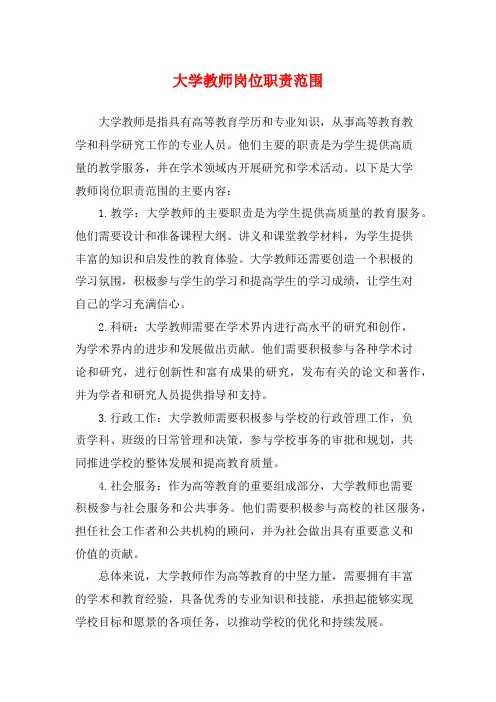 大学教师岗位职责范围

大学教师是指具有高等教育学历和专业知识，从事高等教育教学和科学研究工作的专业人员。他们主要的职责是为学生提供高质量的教学服务，并在学术领域内开展研究和学术活动。以下是大学教师岗位职责范围的主要内容：

1. 教学：大学教师的主要职责是为学生提供高质量的教育服务。他们需要设计和准备课程大纲、讲义和课堂教学材料，为学生提供丰富的知识和启发性的教育体验。大学教师还需要创造一个积极的学习氛围，积极参与学生的学习和提高学生的学习成绩，让学生对自己的学习充满信心。

2. 科研：大学教师需要在学术界内进行高水平的研究和创作，为学术界内的进步和发展做出贡献。他们需要积极参与各种学术讨论和研究，进行创新性和富有成果的研究，发布有关的论文和著作，并为学者和研究人员提供指导和支持。

3. 行政工作：大学教师需要积极参与学校的行政管理工作，负责学科、班级的日常管理和决策，参与学校事务的审批和规划，共同推进学校的整体发展和提高教育质量。

4. 社会服务：作为高等教育的重要组成部分，大学教师也需要积极参与社会服务和公共事务。他们需要积极参与高校的社区服务，担任社会工作者和公共机构的顾问，并为社会做出具有重要意义和价值的贡献。

总体来说，大学教师作为高等教育的中坚力量，需要拥有丰富的学术和教育经验，具备优秀的专业知识和技能，承担起能够实现学校目标和愿景的各项任务，以推动学校的优化和持续发展。